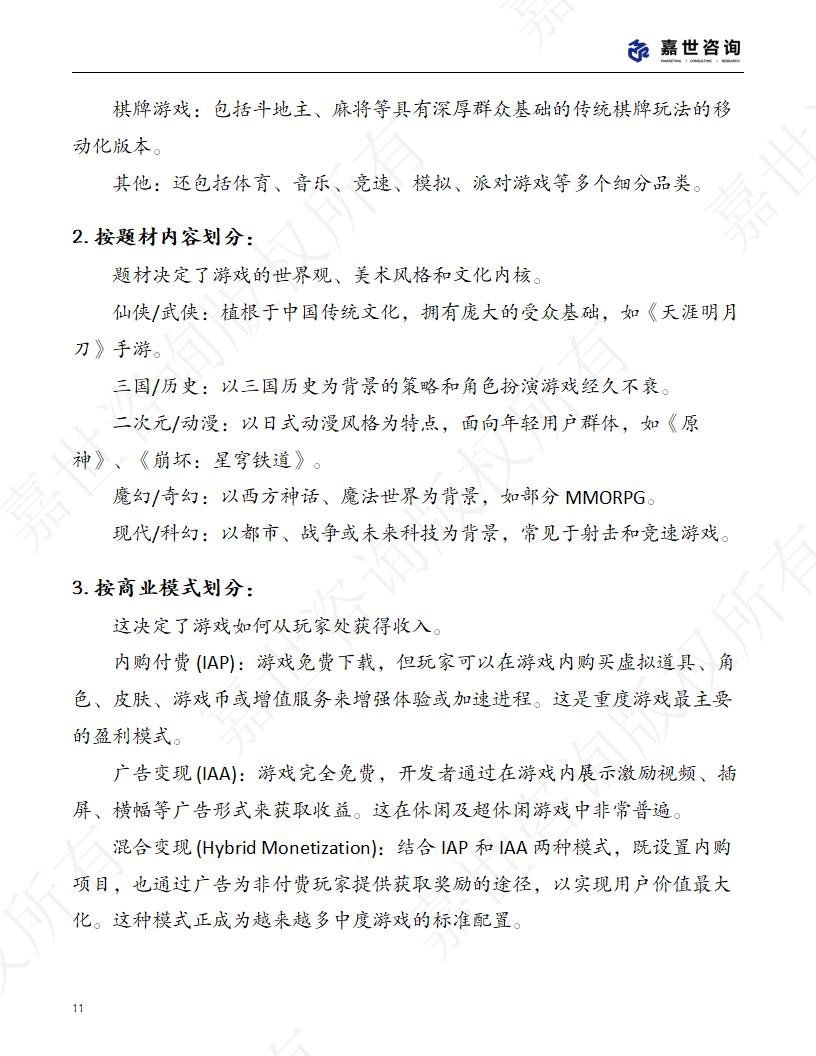 嘉世咨询
MARKETING | CONSULTING | RESEARCH

棋牌游戏：包括斗地主、麻将等具有深厚群众基础的传统棋牌玩法的移动化版本。

其他：还包括体育、音乐、竞速、模拟、派对游戏等多个细分品类。

2.按题材内容划分：

题材决定了游戏的世界观、美术风格和文化内核。

仙侠/武侠：植根于中国传统文化，拥有庞大的受众基础，如《天涯明月刀》手游。

三国/历史：以三国历史为背景的策略和角色扮演游戏经久不衰。

二次元/动漫：以日式动漫风格为特点，面向年轻用户群体，如《原神》、《崩坏：星穹铁道》。

魔幻/奇幻：以西方神话、魔法世界为背景，如部分MMORPG。

现代/科幻：以都市、战争或未来科技为背景，常见于射击和竞速游戏。

3.按商业模式划分：

这决定了游戏如何从玩家处获得收入。

内购付费(IAP)：游戏免费下载，但玩家可以在游戏内购买虚拟道具、角色、皮肤、游戏币或增值服务来增强体验或加速进程。这是重度游戏最主要的盈利模式。

广告变现(IAA)：游戏完全免费，开发者通过在游戏内展示激励视频、插屏、横幅等广告形式来获取收益。这在休闲及超休闲游戏中非常普遍。

混合变现(Hybrid Monetization)：结合IAP和IAA两种模式，既设置内购项目，也通过广告为非付费玩家提供获取奖励的途径，以实现用户价值最大化。这种模式正成为越来越多中度游戏的标准配置。

11

嘉世咨询版权所有